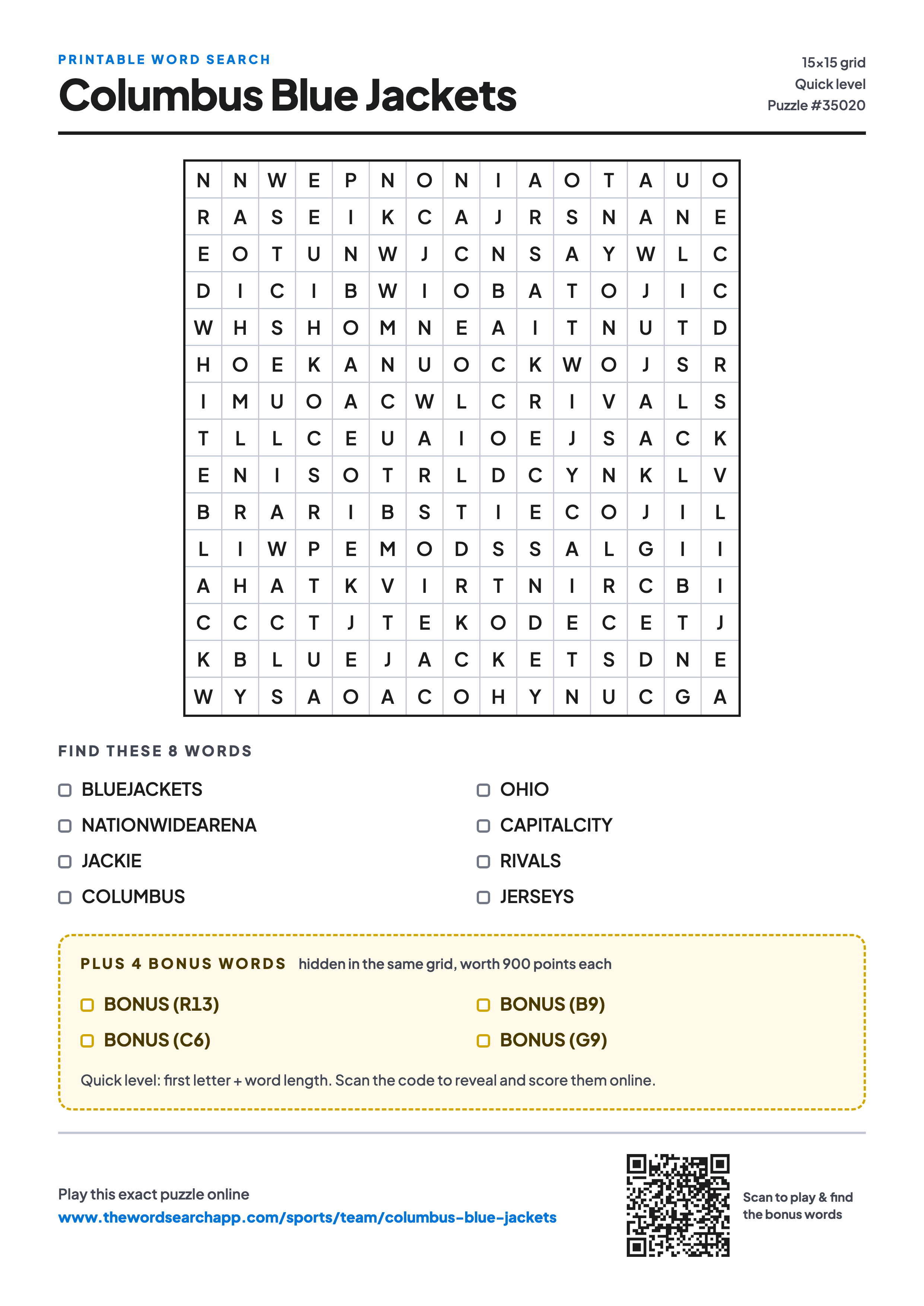 PRINTABLE WORD SEARCH

Columbus Blue Jackets

15×15 grid
Quick level
Puzzle #35020

| N | N | W | E | P | N | O | N | I | A | O | T | A | U | O |
|---|---|---|---|---|---|---|---|---|---|---|---|---|---|---|
| R | A | S | E | I | K | C | A | J | R | S | N | A | N | E |
| E | O | T | U | N | W | J | C | N | S | A | Y | W | L | C |
| D | I | C | I | B | W | I | O | B | A | T | O | J | I | C |
| W | H | S | H | O | M | N | E | A | I | T | N | U | T | D |
| H | O | E | K | A | N | U | O | C | K | W | O | J | S | R |
| I | M | U | O | A | C | W | L | C | R | I | V | A | L | S |
| T | L | L | C | E | U | A | I | O | E | J | S | A | C | K |
| E | N | I | S | O | T | R | L | D | C | Y | N | K | L | V |
| B | R | A | R | I | B | S | T | I | E | C | O | J | I | L |
| L | I | W | P | E | M | O | D | S | S | A | L | G | I | I |
| A | H | A | T | K | V | I | R | T | N | I | R | C | B | I |
| C | C | C | T | J | T | E | K | O | D | E | C | E | T | J |
| K | B | L | U | E | J | A | C | K | E | T | S | D | N | E |
| W | Y | S | A | O | A | C | O | H | Y | N | U | C | G | A |

FIND THESE 8 WORDS

BLUEJACKETS
NATIONWIDEARENA
JACKIE
COLUMBUS

OHIO
CAPITALCITY
RIVALS
JERSEYS

PLUS 4 BONUS WORDS hidden in the same grid, worth 900 points each

BONUS (R13)
BONUS (C6)

BONUS (B9)
BONUS (G9)

Quick level: first letter + word length. Scan the code to reveal and score them online.

Play this exact puzzle online
www.thewordsearchapp.com/sports/team/columbus-blue-jackets

Scan to play & find the bonus words